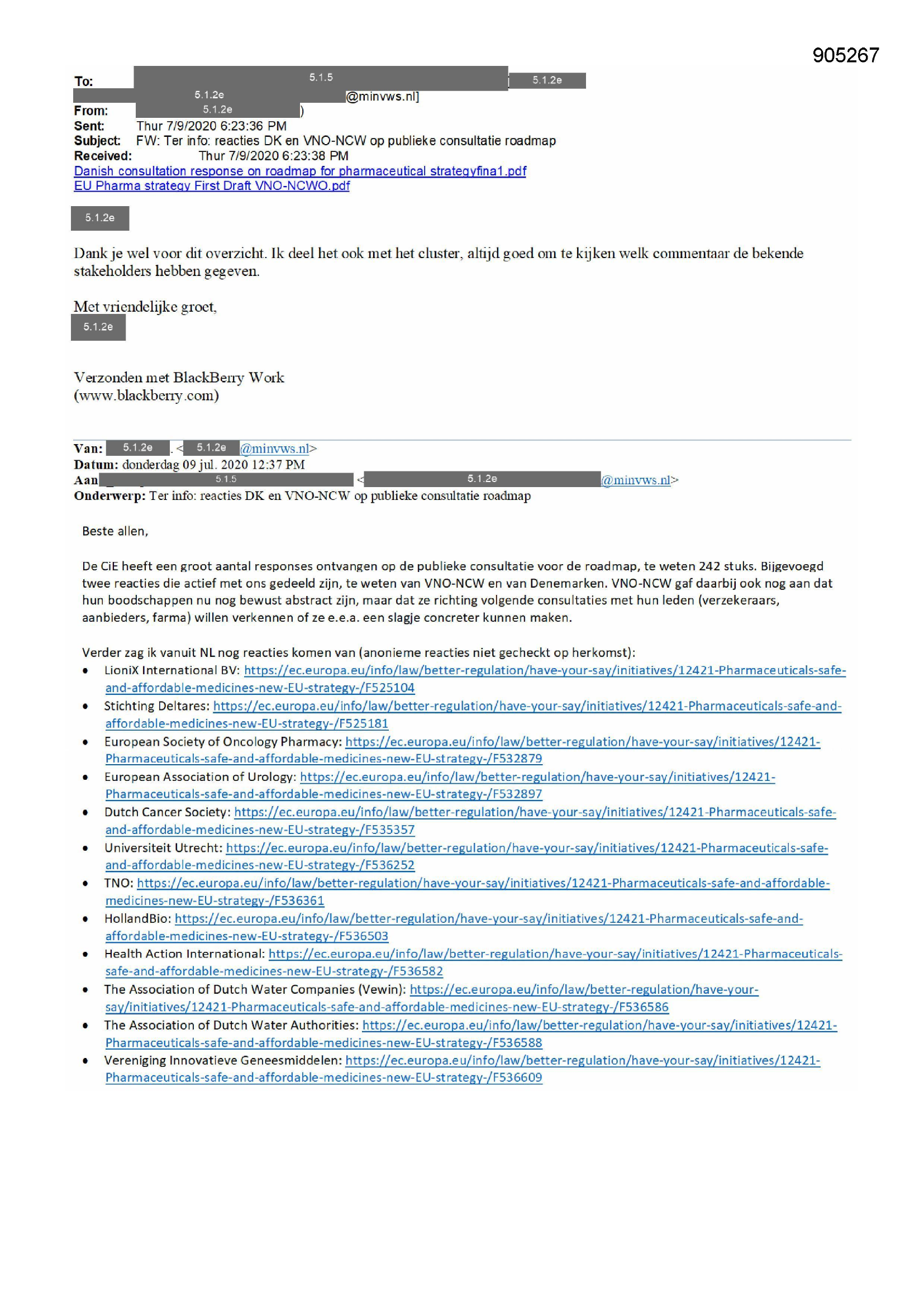 905267

To: 5.1.5 [ 5.1.2e
5.1.2e @minvws.nl]
From: 5.1.2e )
Sent: Thur 7/9/2020 6:23:36 PM
Subject: FW: Ter info: reacties DK en VNO-NCW op publieke consultatie roadmap
Received: Thur 7/9/2020 6:23:38 PM
Danish consultation response on roadmap for pharmaceutical strategyfina1.pdf
EU Pharma strategy First Draft VNO-NCWO.pdf

5.1.2e

Dank je wel voor dit overzicht. Ik deel het ook met het cluster, altijd goed om te kijken welk commentaar de bekende stakeholders hebben gegeven.

Met vriendelijke groet,
5.1.2e

Verzonden met BlackBerry Work
(www.blackberry.com)

Van: 5.1.2e . < 5.1.2e @minvws.nl>
Datum: donderdag 09 jul. 2020 12:37 PM
Aan 5.1.5 < 5.1.2e @minvws.nl>
Onderwerp: Ter info: reacties DK en VNO-NCW op publieke consultatie roadmap

Beste allen,

De CiE heeft een groot aantal responses ontvangen op de publieke consultatie voor de roadmap, te weten 242 stuks. Bijgevoegd twee reacties die actief met ons gedeeld zijn, te weten van VNO-NCW en van Denemarken. VNO-NCW gaf daarbij ook nog aan dat hun boodschappen nu nog bewust abstract zijn, maar dat ze richting volgende consultaties met hun leden (verzekeraars, aanbieders, farma) willen verkennen of ze e.e.a. een slagje concreter kunnen maken.

Verder zag ik vanuit NL nog reacties komen van (anonieme reacties niet gecheckt op herkomst):
• LioniX International BV: https://ec.europa.eu/info/law/better-regulation/have-your-say/initiatives/12421-Pharmaceuticals-safe-and-affordable-medicines-new-EU-strategy-/F525104
• Stichting Deltares: https://ec.europa.eu/info/law/better-regulation/have-your-say/initiatives/12421-Pharmaceuticals-safe-and-affordable-medicines-new-EU-strategy-/F525181
• European Society of Oncology Pharmacy: https://ec.europa.eu/info/law/better-regulation/have-your-say/initiatives/12421-Pharmaceuticals-safe-and-affordable-medicines-new-EU-strategy-/F532879
• European Association of Urology: https://ec.europa.eu/info/law/better-regulation/have-your-say/initiatives/12421-Pharmaceuticals-safe-and-affordable-medicines-new-EU-strategy-/F532897
• Dutch Cancer Society: https://ec.europa.eu/info/law/better-regulation/have-your-say/initiatives/12421-Pharmaceuticals-safe-and-affordable-medicines-new-EU-strategy-/F535357
• Universiteit Utrecht: https://ec.europa.eu/info/law/better-regulation/have-your-say/initiatives/12421-Pharmaceuticals-safe-and-affordable-medicines-new-EU-strategy-/F536252
• TNO: https://ec.europa.eu/info/law/better-regulation/have-your-say/initiatives/12421-Pharmaceuticals-safe-and-affordable-medicines-new-EU-strategy-/F536361
• HollandBio: https://ec.europa.eu/info/law/better-regulation/have-your-say/initiatives/12421-Pharmaceuticals-safe-and-affordable-medicines-new-EU-strategy-/F536503
• Health Action International: https://ec.europa.eu/info/law/better-regulation/have-your-say/initiatives/12421-Pharmaceuticals-safe-and-affordable-medicines-new-EU-strategy-/F536582
• The Association of Dutch Water Companies (Vewin): https://ec.europa.eu/info/law/better-regulation/have-your-say/initiatives/12421-Pharmaceuticals-safe-and-affordable-medicines-new-EU-strategy-/F536586
• The Association of Dutch Water Authorities: https://ec.europa.eu/info/law/better-regulation/have-your-say/initiatives/12421-Pharmaceuticals-safe-and-affordable-medicines-new-EU-strategy-/F536588
• Vereniging Innovatieve Geneesmiddelen: https://ec.europa.eu/info/law/better-regulation/have-your-say/initiatives/12421-Pharmaceuticals-safe-and-affordable-medicines-new-EU-strategy-/F536609